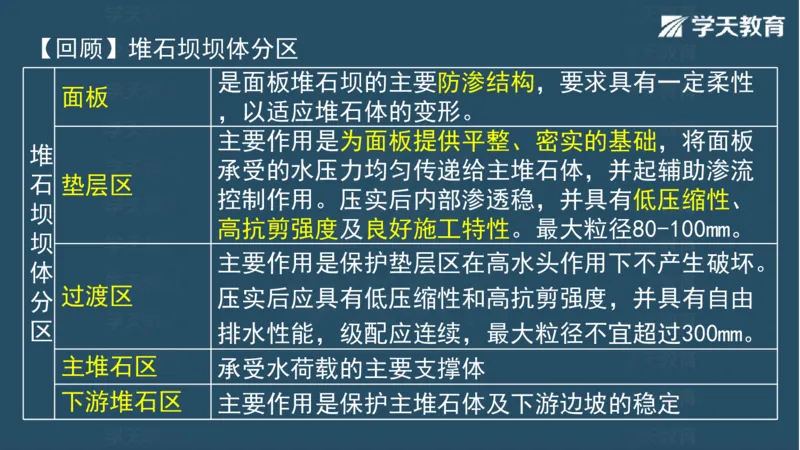 学天教育

【回顾】堆石坝坝体分区

| 堆石坝坝体分区 | 面板 | 是面板堆石坝的主要防渗结构，要求具有一定柔性，以适应堆石体的变形。 |
|---|---|---|
| | 垫层区 | 主要作用是为面板提供平整、密实的基础，将面板承受的水压力均匀传递给主堆石体，并起辅助渗流控制作用。压实后内部渗透稳，并具有低压缩性、高抗剪强度及良好施工特性。最大粒径80-100mm。 |
| | 过渡区 | 主要作用是保护垫层区在高水头作用下不产生破坏。压实后应具有低压缩性和高抗剪强度，并具有自由排水性能，级配应连续，最大粒径不宜超过300mm。 |
| | 主堆石区 | 承受水荷载的主要支撑体 |
| | 下游堆石区 | 主要作用是保护主堆石体及下游边坡的稳定 |